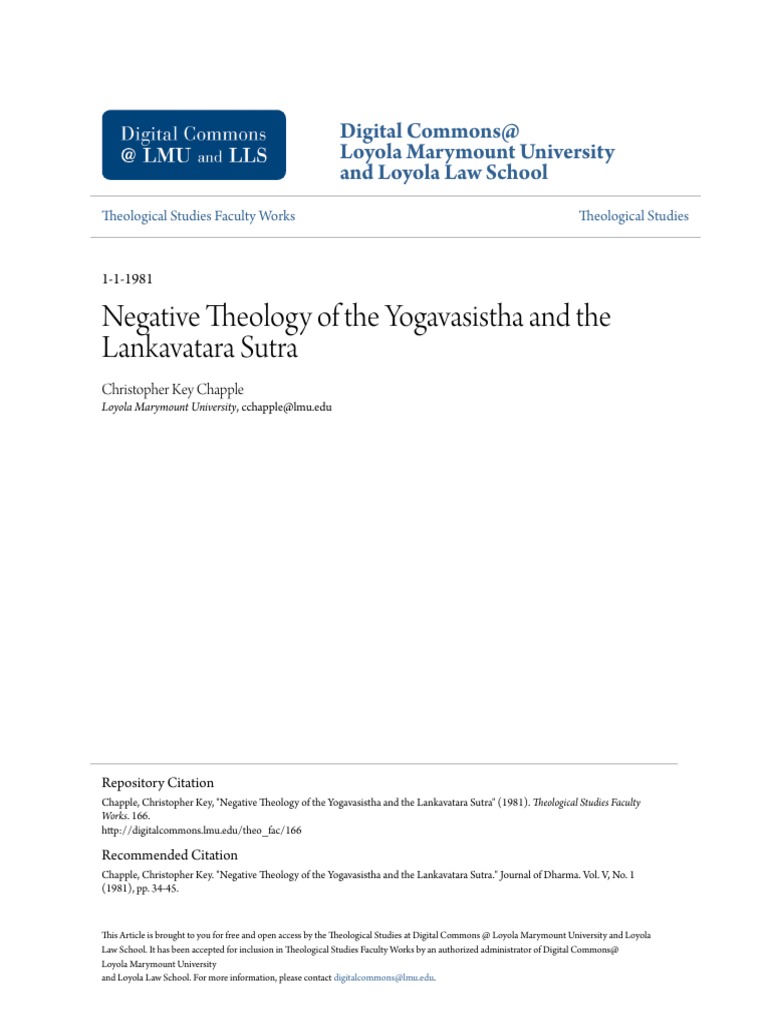 Digital Commons
@ LMU and LLS

Digital Commons@
Loyola Marymount University
and Loyola Law School

Theological Studies Faculty Works

Theological Studies

1-1-1981

Negative Theology of the Yogavasistha and the Lankavatara Sutra

Christopher Key Chapple
Loyola Marymount University, cchapple@lmu.edu

Repository Citation
Chapple, Christopher Key, "Negative Theology of the Yogavasistha and the Lankavatara Sutra" (1981). Theological Studies Faculty Works. 166.
http://digitalcommons.lmu.edu/theo_fac/166

Recommended Citation
Chapple, Christopher Key. "Negative Theology of the Yogavasistha and the Lankavatara Sutra." Journal of Dharma. Vol. V, No. 1 (1981), pp. 34-45.

This Article is brought to you for free and open access by the Theological Studies at Digital Commons @ Loyola Marymount University and Loyola Law School. It has been accepted for inclusion in Theological Studies Faculty Works by an authorized administrator of Digital Commons@ Loyola Marymount University
and Loyola Law School. For more information, please contact digitalcommons@lmu.edu.